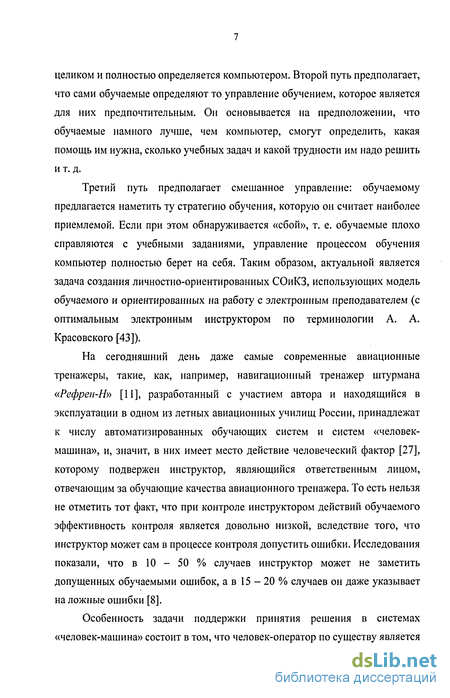 7

целиком и полностью определяется компьютером. Второй путь предполагает, что сами обучаемые определяют то управление обучением, которое является для них предпочтительным. Он основывается на предположении, что обучаемые намного лучше, чем компьютер, смогут определить, какая помощь им нужна, сколько учебных задач и какой трудности им надо решить и т. д.

Третий путь предполагает смешанное управление: обучаемому предлагается наметить ту стратегию обучения, которую он считает наиболее приемлемой. Если при этом обнаруживается «сбой», т. е. обучаемые плохо справляются с учебными заданиями, управление процессом обучения компьютер полностью берет на себя. Таким образом, актуальной является задача создания личностно-ориентированных СОиКЗ, использующих модель обучаемого и ориентированных на работу с электронным преподавателем (с оптимальным электронным инструктором по терминологии А. А. Красовского [43]).

На сегодняшний день даже самые современные авиационные тренажеры, такие, как, например, навигационный тренажер штурмана «Рефрен-Н» [11], разработанный с участием автора и находящийся в эксплуатации в одном из летных авиационных училищ России, принадлежат к числу автоматизированных обучающих систем и систем «человек-машина», и, значит, в них имеет место действие человеческий фактор [27], которому подвержен инструктор, являющийся ответственным лицом, отвечающим за обучающие качества авиационного тренажера. То есть нельзя не отметить тот факт, что при контроле инструктором действий обучаемого эффективность контроля является довольно низкой, вследствие того, что инструктор может сам в процессе контроля допустить ошибки. Исследования показали, что в 10 – 50 % случаев инструктор может не заметить допущенных обучаемыми ошибок, а в 15 – 20 % случаев он даже указывает на ложные ошибки [8].

Особенность задачи поддержки принятия решения в системах «человек-машина» состоит в том, что человек-оператор по существу является

dsLib.net
библиотека диссертаций